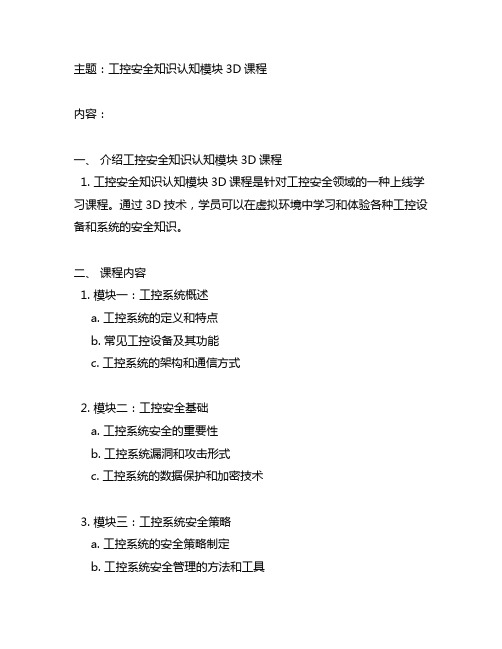 主题：工控安全知识认知模块 3D 课程

内容：

一、 介绍工控安全知识认知模块 3D 课程
1. 工控安全知识认知模块 3D 课程是针对工控安全领域的一种上线学习课程。通过 3D 技术，学员可以在虚拟环境中学习和体验各种工控设备和系统的安全知识。

二、 课程内容
1. 模块一：工控系统概述
a. 工控系统的定义和特点
b. 常见工控设备及其功能
c. 工控系统的架构和通信方式

2. 模块二：工控安全基础
a. 工控系统安全的重要性
b. 工控系统漏洞和攻击形式
c. 工控系统的数据保护和加密技术

3. 模块三：工控系统安全策略
a. 工控系统的安全策略制定
b. 工控系统安全管理的方法和工具